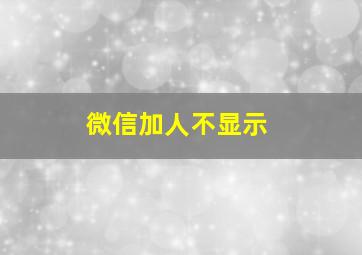 微信加人不显示